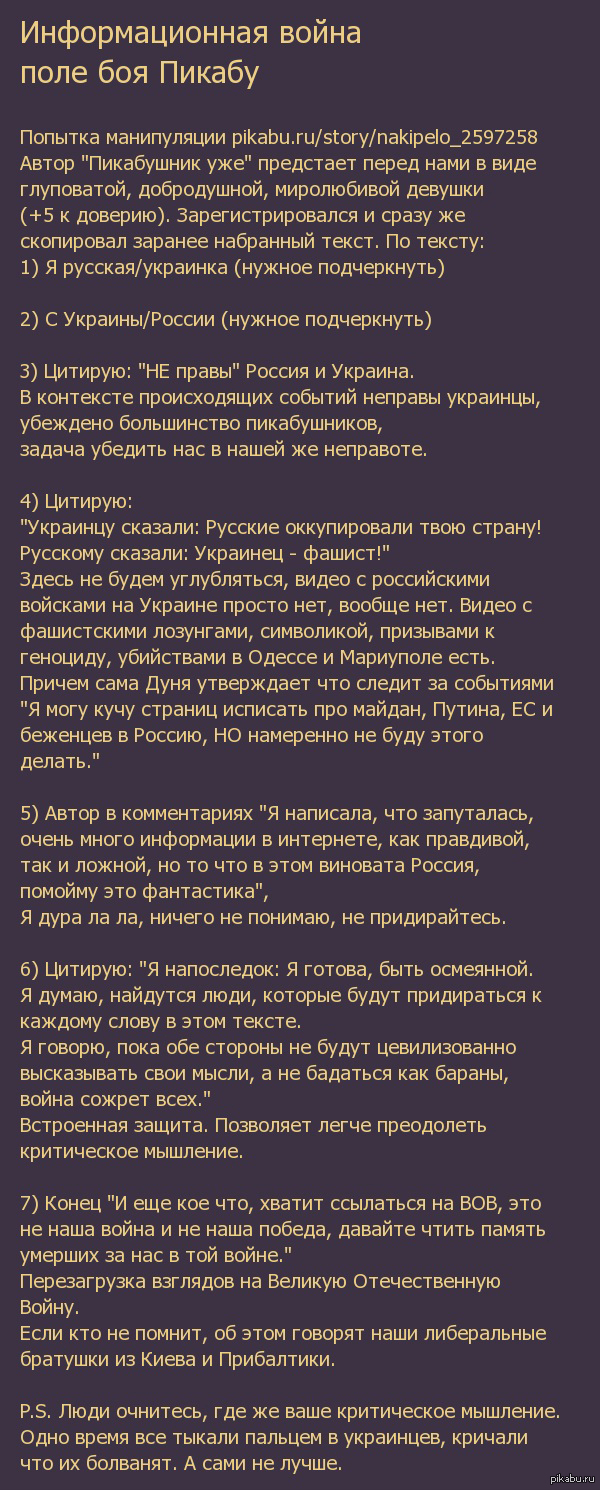 Информационная война поле боя Пикабу

Попытка манипуляции pikabu.ru/story/nakipelo_2597258
Автор "Пикабушник уже" предстает перед нами в виде глуповатой, добродушной, миролюбивой девушки (+5 к доверию). Зарегистрировался и сразу же скопировал заранее набранный текст. По тексту:
1) Я русская/украинка (нужное подчеркнуть)

2) С Украины/России (нужное подчеркнуть)

3) Цитирую: "НЕ правы" Россия и Украина.
В контексте происходящих событий неправы украинцы, убеждено большинство пикабушников,
задача убедить нас в нашей же неправоте.

4) Цитирую:
"Украинцу сказали: Русские оккупировали твою страну!
Русскому сказали: Украинец - фашист!"
Здесь не будем углубляться, видео с российскими войсками на Украине просто нет, вообще нет. Видео с фашистскими лозунгами, символикой, призывами к геноциду, убийствами в Одессе и Мариуполе есть.
Причем сама Дуня утверждает что следит за событиями "Я могу кучу страниц исписать про майдан, Путина, ЕС и беженцев в Россию, НО намеренно не буду этого делать."

5) Автор в комментариях "Я написала, что запуталась, очень много информации в интернете, как правдивой, так и ложной, но то что в этом виновата Россия, помойму это фантастика",
Я дура ла ла, ничего не понимаю, не придирайтесь.

6) Цитирую: "Я напоследок: Я готова, быть осмеянной.
Я думаю, найдутся люди, которые будут придираться к каждому слову в этом тексте.
Я говорю, пока обе стороны не будут цевилизованно высказывать свои мысли, а не бадаться как бараны, война сожрет всех."
Встроенная защита. Позволяет легче преодолеть критическое мышление.

7) Конец "И еще кое что, хватит ссылаться на ВОВ, это не наша война и не наша победа, давайте чтить память умерших за нас в той войне."
Перезагрузка взглядов на Великую Отечественную Войну.
Если кто не помнит, об этом говорят наши либеральные братушки из Киева и Прибалтики.

P.S. Люди очнитесь, где же ваше критическое мышление. Одно время все тыкали пальцем в украинцев, кричали что их болванят. А сами не лучше.

pikabu.ru